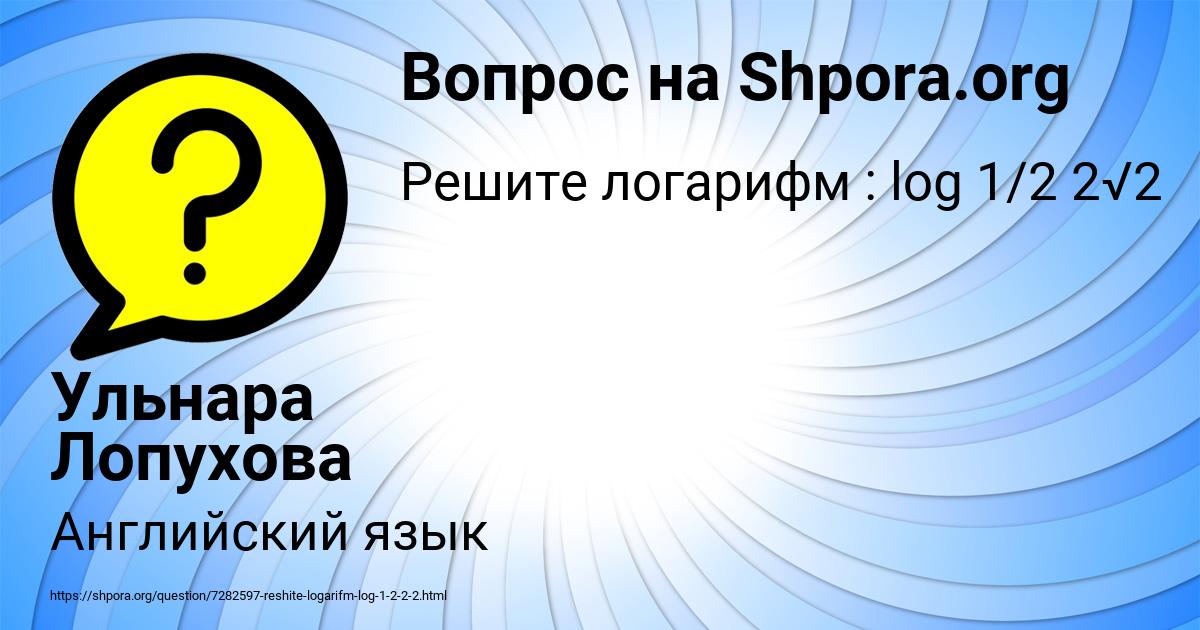 Вопрос на Shpora.org

Решите логарифм : log 1/2 2√2

Ульнара Лопухова

Английский язык

https://shpora.org/question/7282597-reshite-logarifm-log-1-2-2-2.html